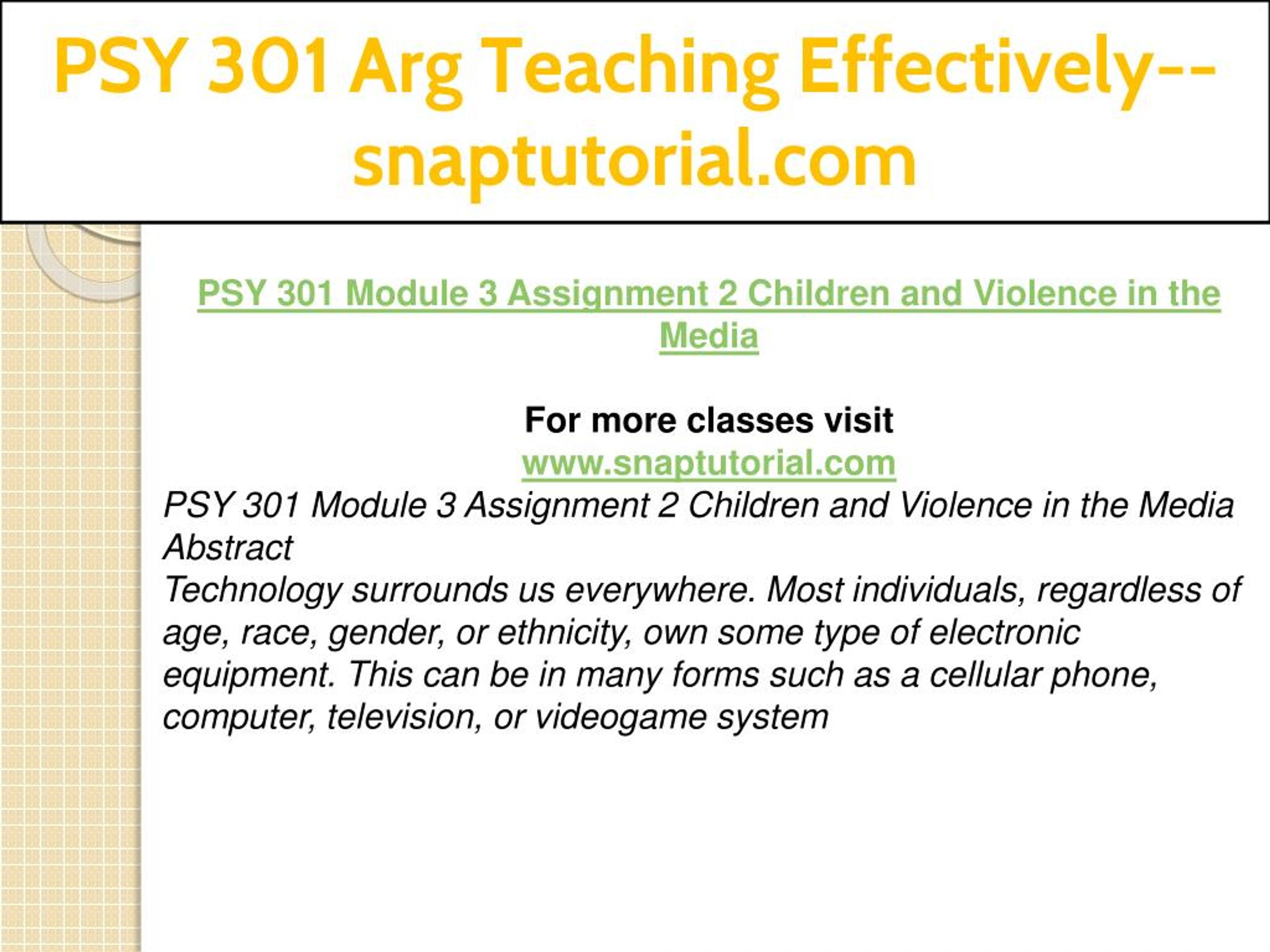 PSY 301 Arg Teaching Effectively--snaptutorial.com

PSY 301 Module 3 Assignment 2 Children and Violence in the Media

For more classes visit
www.snaptutorial.com
PSY 301 Module 3 Assignment 2 Children and Violence in the Media
Abstract
Technology surrounds us everywhere. Most individuals, regardless of age, race, gender, or ethnicity, own some type of electronic equipment. This can be in many forms such as a cellular phone, computer, television, or videogame system